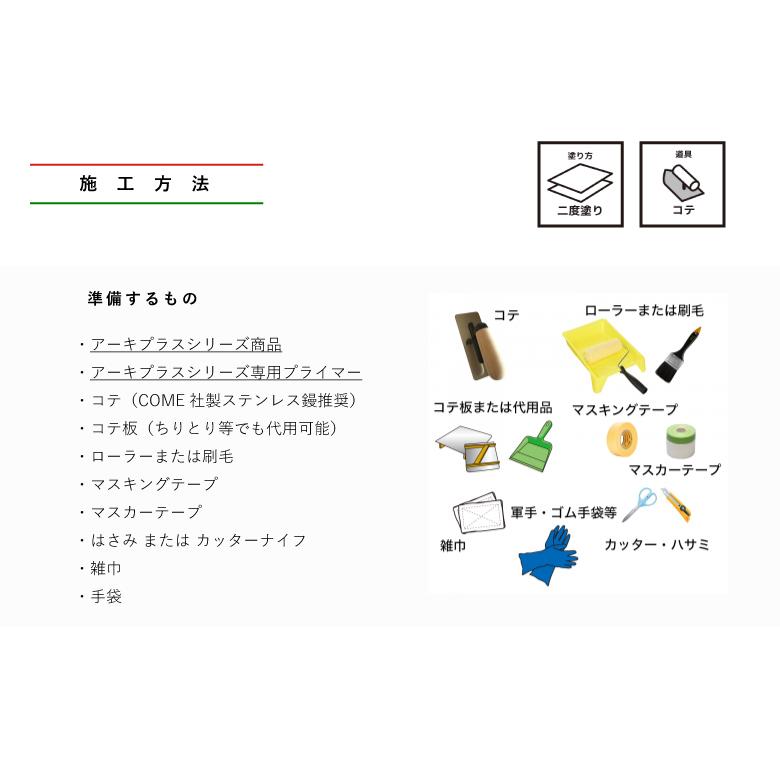 施工方法

塗り方
二度塗り

道具
コテ

準備するもの

・アーキプラスシリーズ商品
・アーキプラスシリーズ専用プライマー
・コテ（COME社製ステンレス鏝推奨）
・コテ板（ちりとり等でも代用可能）
・ローラーまたは刷毛
・マスキングテープ
・マスカーテープ
・はさみ または カッターナイフ
・雑巾
・手袋

コテ
ローラーまたは刷毛
コテ板または代用品
マスキングテープ
マスカーテープ
軍手・ゴム手袋等
雑巾
カッター・ハサミ